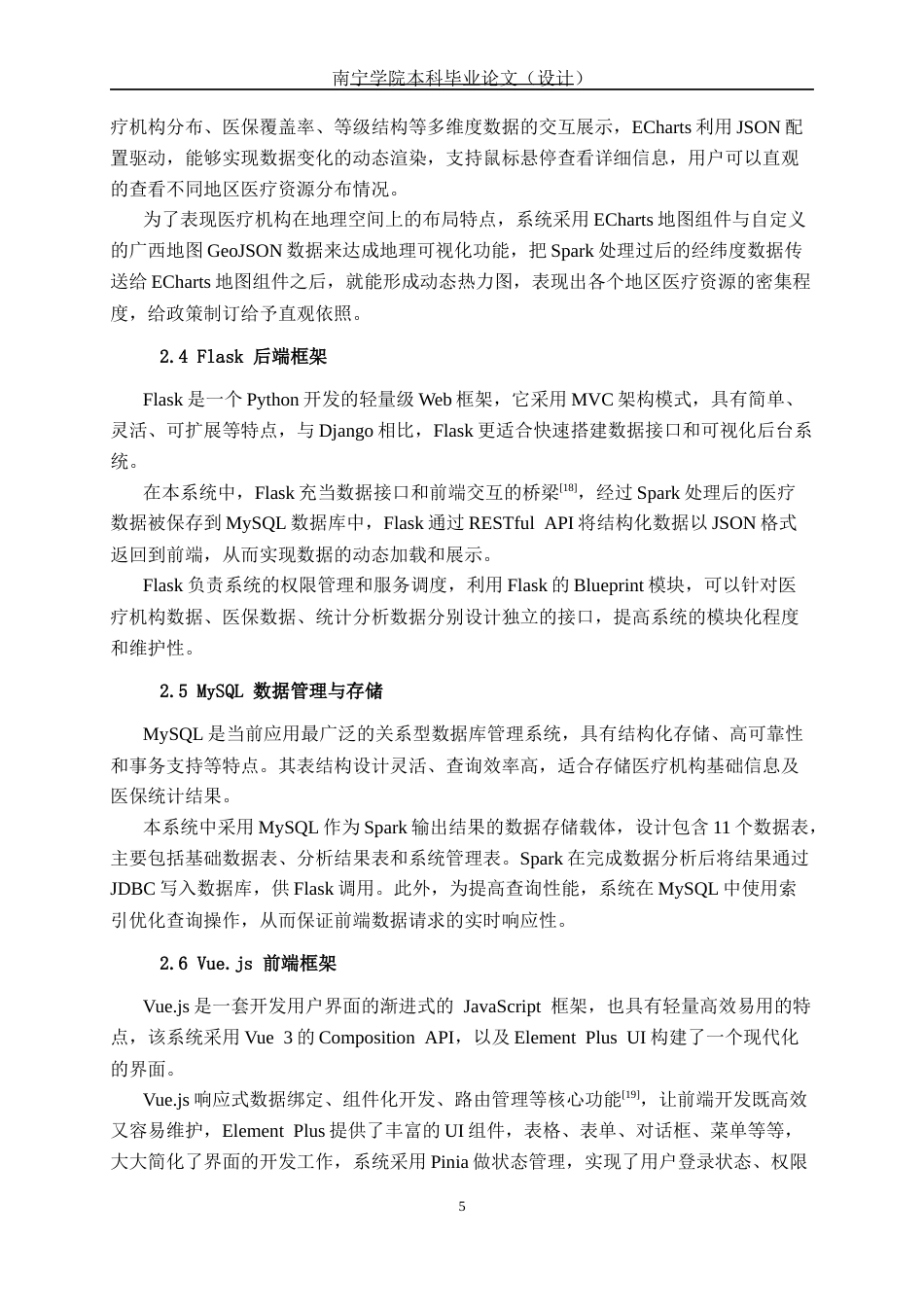 南宁学院本科毕业论文（设计）

疗机构分布、医保覆盖率、等级结构等多维度数据的交互展示，ECharts 利用 JSON 配置驱动，能够实现数据变化的动态渲染，支持鼠标悬停查看详细信息，用户可以直观的查看不同地区医疗资源分布情况。

为了表现医疗机构在地理空间上的布局特点，系统采用 ECharts 地图组件与自定义的广西地图 GeoJSON 数据来达成地理可视化功能，把 Spark 处理过后的经纬度数据传送给 ECharts 地图组件之后，就能形成动态热力图，表现出各个地区医疗资源的密集程度，给政策制订给予直观依照。

2.4 Flask 后端框架

Flask 是一个 Python 开发的轻量级 Web 框架，它采用 MVC 架构模式，具有简单、灵活、可扩展等特点，与 Django 相比，Flask 更适合快速搭建数据接口和可视化后台系统。

在本系统中，Flask 充当数据接口和前端交互的桥梁$^{[18]}$，经过 Spark 处理后的医疗数据被保存到 MySQL 数据库中，Flask 通过 RESTful API 将结构化数据以 JSON 格式返回到前端，从而实现数据的动态加载和展示。

Flask 负责系统的权限管理和服务调度，利用 Flask 的 Blueprint 模块，可以针对医疗机构数据、医保数据、统计分析数据分别设计独立的接口，提高系统的模块化程度和维护性。

2.5 MySQL 数据管理与存储

MySQL 是当前应用最广泛的关系型数据库管理系统，具有结构化存储、高可靠性和事务支持等特点。其表结构设计灵活、查询效率高，适合存储医疗机构基础信息及医保统计结果。

本系统中采用 MySQL 作为 Spark 输出结果的数据存储载体，设计包含 11 个数据表，主要包括基础数据表、分析结果表和系统管理表。Spark 在完成数据分析后将结果通过 JDBC 写入数据库，供 Flask 调用。此外，为提高查询性能，系统在 MySQL 中使用索引优化查询操作，从而保证前端数据请求的实时响应性。

2.6 Vue.js 前端框架

Vue.js 是一套开发用户界面的渐进式的 JavaScript 框架，也具有轻量高效易用的特点，该系统采用 Vue 3 的 Composition API，以及 Element Plus UI 构建了一个现代化的界面。

Vue.js 响应式数据绑定、组件化开发、路由管理等核心功能$^{[19]}$，让前端开发既高效又容易维护，Element Plus 提供了丰富的 UI 组件，表格、表单、对话框、菜单等等，大大简化了界面的开发工作，系统采用 Pinia 做状态管理，实现了用户登录状态、权限

5